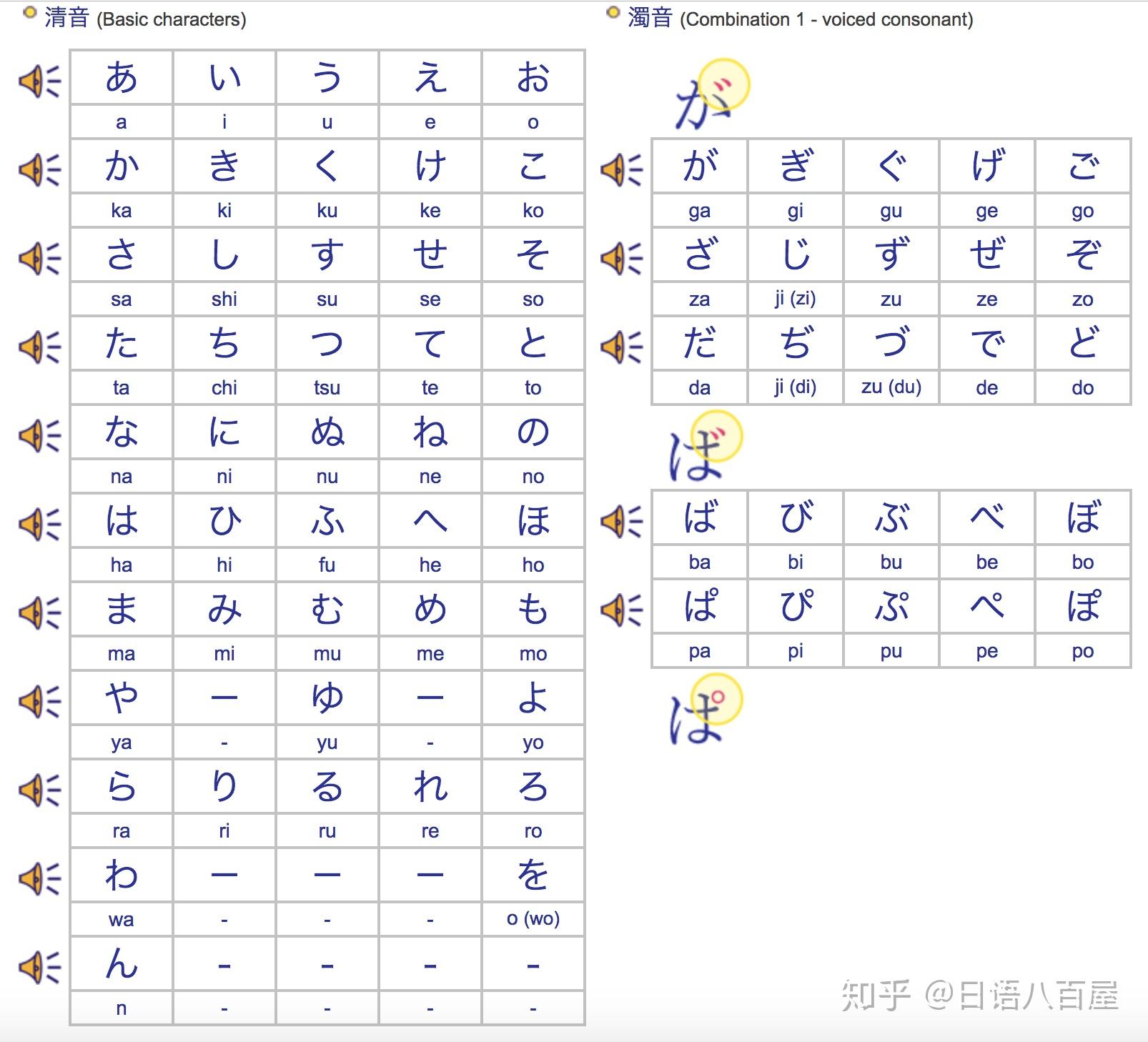 清音 (Basic characters)

| あ | い | う | え | お |
|---|---|---|---|---|
| a | i | u | e | o |
| か | き | く | け | こ |
| ka | ki | ku | ke | ko |
| さ | し | す | せ | そ |
| sa | shi | su | se | so |
| た | ち | つ | て | と |
| ta | chi | tsu | te | to |
| な | に | ぬ | ね | の |
| na | ni | nu | ne | no |
| は | ひ | ふ | へ | ほ |
| ha | hi | fu | he | ho |
| ま | み | む | め | も |
| ma | mi | mu | me | mo |
| や | ー | ゆ | ー | よ |
| ya | - | yu | - | yo |
| ら | り | る | れ | ろ |
| ra | ri | ru | re | ro |
| わ | ー | ー | ー | を |
| wa | - | - | - | o (wo) |
| ん | - | - | - | - |
| n | - | - | - | - |

濁音 (Combination 1 - voiced consonant)

が

| が | ぎ | ぐ | げ | ご |
|---|---|---|---|---|
| ga | gi | gu | ge | go |
| ざ | じ | ず | ぜ | ぞ |
| za | ji (zi) | zu | ze | zo |
| だ | ぢ | づ | で | ど |
| da | ji (di) | zu (du) | de | do |

ば

| ば | び | ぶ | べ | ぼ |
|---|---|---|---|---|
| ba | bi | bu | be | bo |
| ぱ | ぴ | ぷ | ぺ | ぽ |
| pa | pi | pu | pe | po |

ぱ

知乎 @日语八百屋